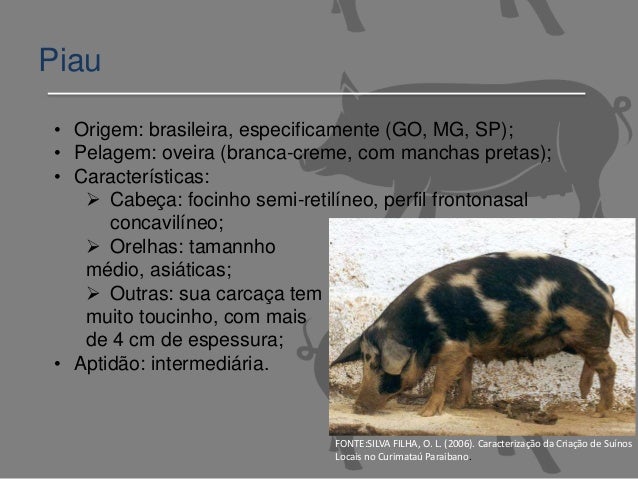 Piau

• Origem: brasileira, especificamente (GO, MG, SP);
• Pelagem: oveira (branca-creme, com manchas pretas);
• Características:
➢ Cabeça: focinho semi-retilíneo, perfil frontonasal concavilíneo;
➢ Orelhas: tamannho médio, asiáticas;
➢ Outras: sua carcaça tem muito toucinho, com mais de 4 cm de espessura;
• Aptidão: intermediária.

FONTE:SILVA FILHA, O. L. (2006). Caracterização da Criação de Suínos Locais no Curimataú Paraibano.